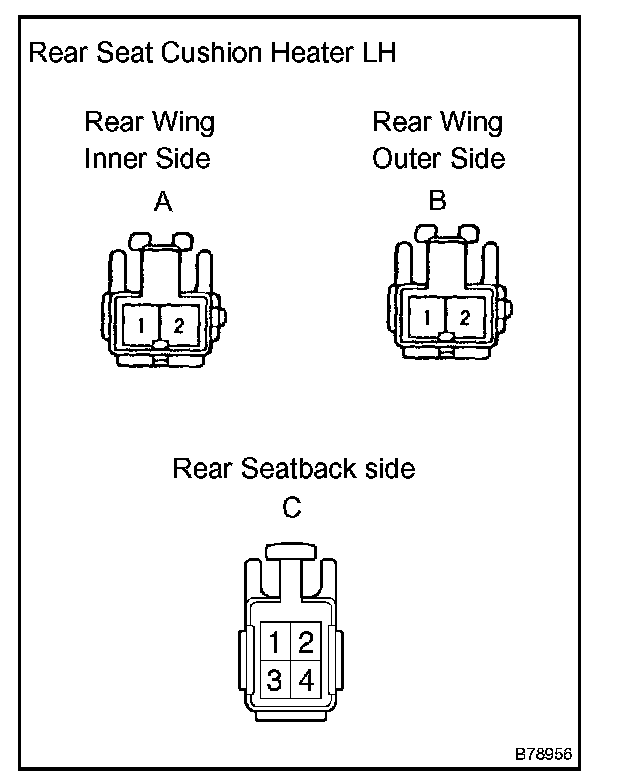 Rear Seat Cushion Heater LH

Rear Wing Inner Side
A

1 2

Rear Wing Outer Side
B

1 2

Rear Seatback side
C

1 2
3 4

B78956